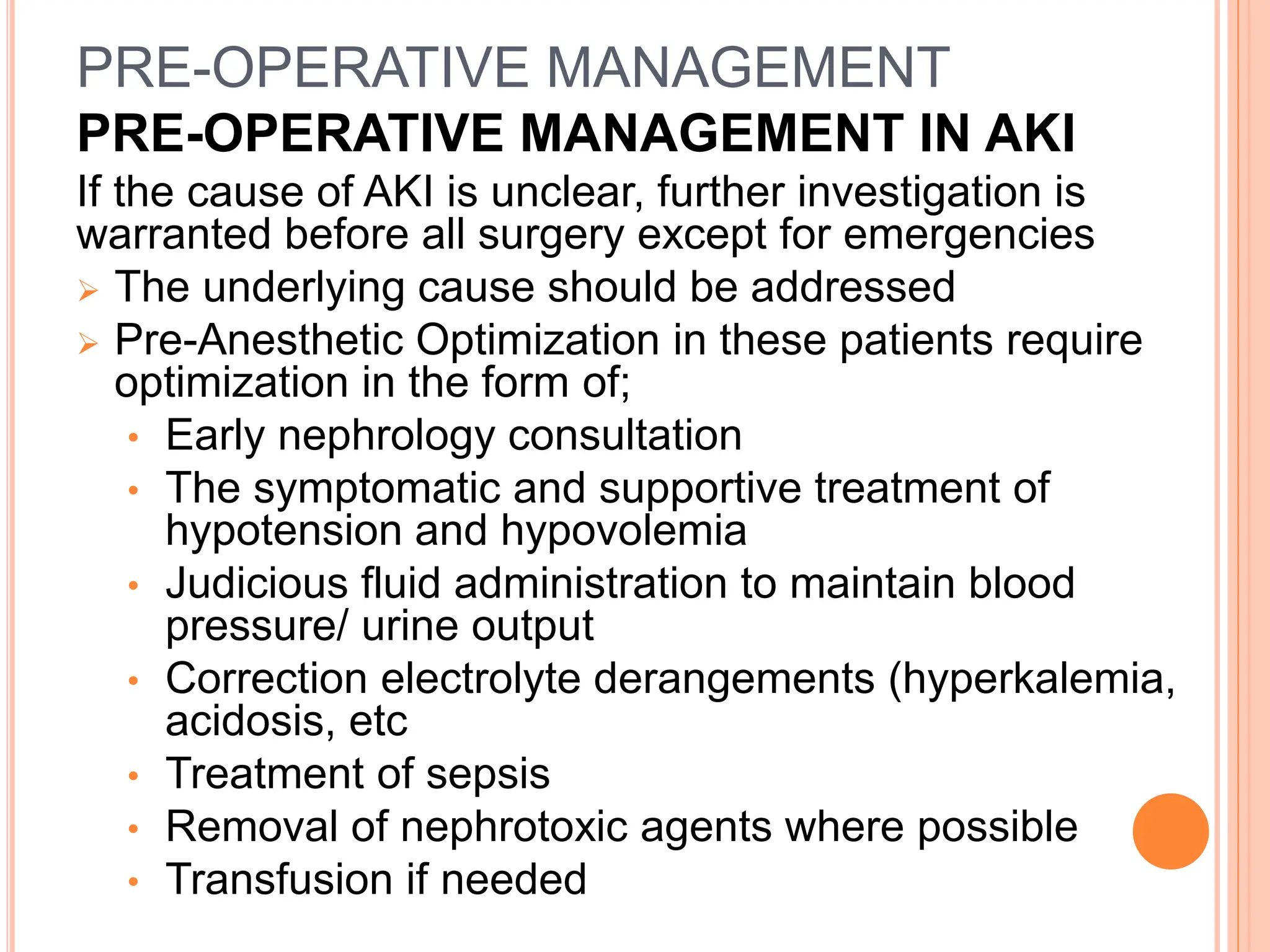 PRE-OPERATIVE MANAGEMENT

PRE-OPERATIVE MANAGEMENT IN AKI

If the cause of AKI is unclear, further investigation is warranted before all surgery except for emergencies

➢ The underlying cause should be addressed

➢ Pre-Anesthetic Optimization in these patients require optimization in the form of;

• Early nephrology consultation
• The symptomatic and supportive treatment of hypotension and hypovolemia
• Judicious fluid administration to maintain blood pressure/ urine output
• Correction electrolyte derangements (hyperkalemia, acidosis, etc
• Treatment of sepsis
• Removal of nephrotoxic agents where possible
• Transfusion if needed